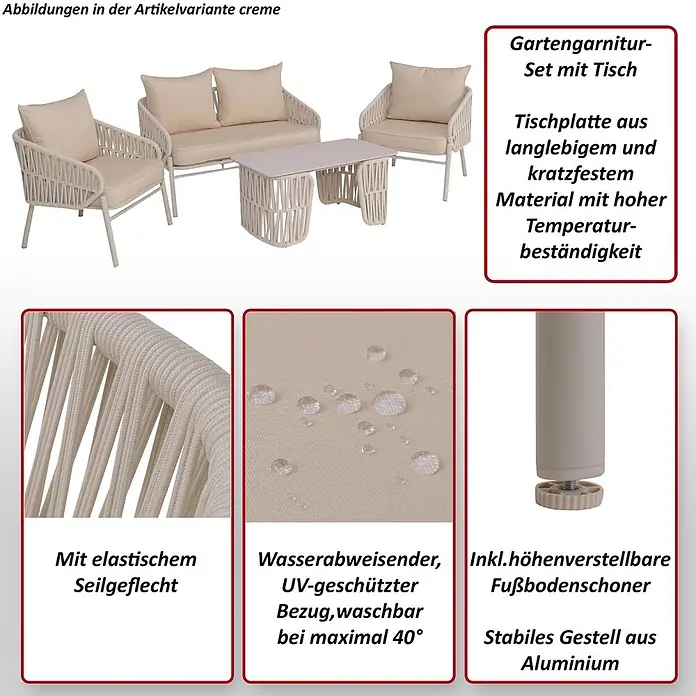 Abbildungen in der Artikelvariante creme

Gartengarnitur-Set mit Tisch

Tischplatte aus langlebigem und kratzfestem Material mit hoher Temperaturbeständigkeit

Mit elastischem Seilgeflecht

Wasserabweisender, UV-geschützter Bezug,waschbar bei maximal 40°

Inkl.höhenverstellbare Fußbodenschoner

Stabiles Gestell aus Aluminium